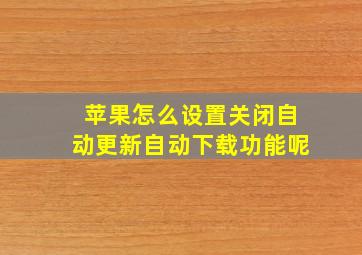 苹果怎么设置关闭自动更新自动下载功能呢